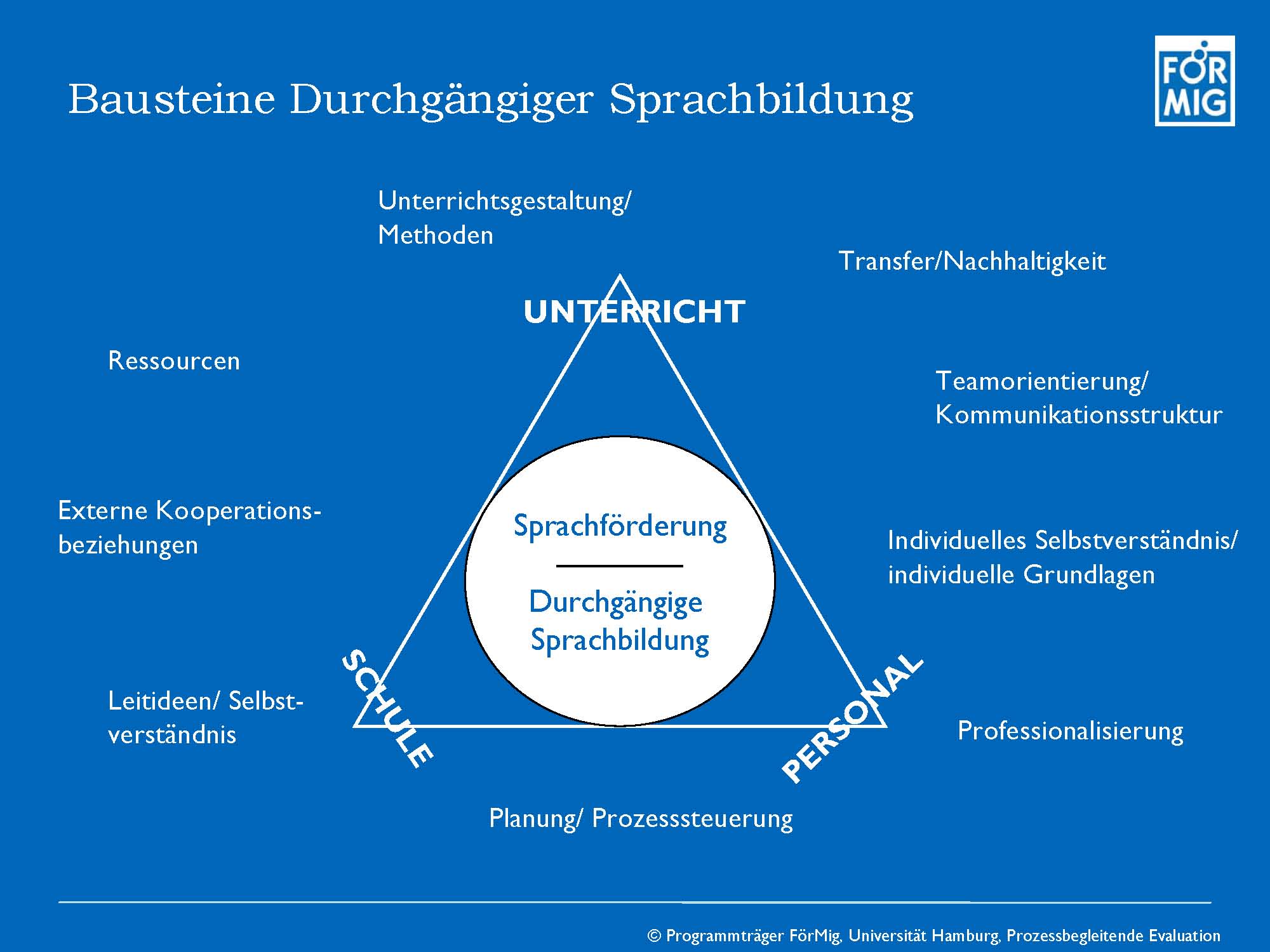 Bausteine Durchgängiger Sprachbildung

FÖR MIG

Unterrichtsgestaltung/ Methoden

Transfer/Nachhaltigkeit

UNTERRICHT

Ressourcen

Teamorientierung/ Kommunikationsstruktur

Externe Kooperationsbeziehungen

Sprachförderung

Durchgängige Sprachbildung

Individuelles Selbstverständnis/ individuelle Grundlagen

SCHULE

PERSONAL

Leitideen/ Selbstverständnis

Professionalisierung

Planung/ Prozesssteuerung

© Programmträger FörMig, Universität Hamburg, Prozessbegleitende Evaluation